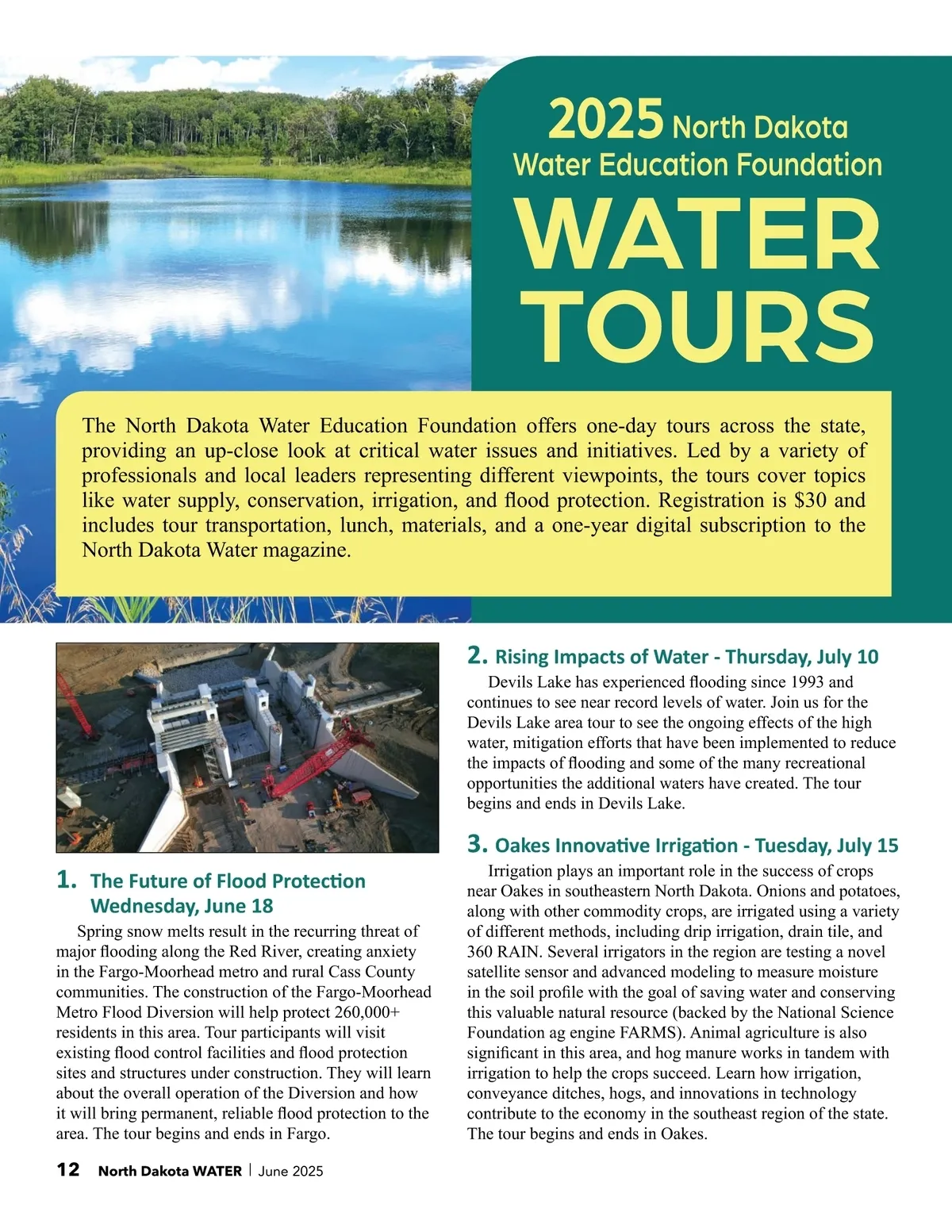 2025 North Dakota Water Education Foundation

WATER TOURS

The North Dakota Water Education Foundation offers one-day tours across the state, providing an up-close look at critical water issues and initiatives. Led by a variety of professionals and local leaders representing different viewpoints, the tours cover topics like water supply, conservation, irrigation, and flood protection. Registration is $30 and includes tour transportation, lunch, materials, and a one-year digital subscription to the North Dakota Water magazine.

1. The Future of Flood Protection Wednesday, June 18

Spring snow melts result in the recurring threat of major flooding along the Red River, creating anxiety in the Fargo-Moorhead metro and rural Cass County communities. The construction of the Fargo-Moorhead Metro Flood Diversion will help protect 260,000+ residents in this area. Tour participants will visit existing flood control facilities and flood protection sites and structures under construction. They will learn about the overall operation of the Diversion and how it will bring permanent, reliable flood protection to the area. The tour begins and ends in Fargo.

2. Rising Impacts of Water - Thursday, July 10

Devils Lake has experienced flooding since 1993 and continues to see near record levels of water. Join us for the Devils Lake area tour to see the ongoing effects of the high water, mitigation efforts that have been implemented to reduce the impacts of flooding and some of the many recreational opportunities the additional waters have created. The tour begins and ends in Devils Lake.

3. Oakes Innovative Irrigation - Tuesday, July 15

Irrigation plays an important role in the success of crops near Oakes in southeastern North Dakota. Onions and potatoes, along with other commodity crops, are irrigated using a variety of different methods, including drip irrigation, drain tile, and 360 RAIN. Several irrigators in the region are testing a novel satellite sensor and advanced modeling to measure moisture in the soil profile with the goal of saving water and conserving this valuable natural resource (backed by the National Science Foundation ag engine FARMS). Animal agriculture is also significant in this area, and hog manure works in tandem with irrigation to help the crops succeed. Learn how irrigation, conveyance ditches, hogs, and innovations in technology contribute to the economy in the southeast region of the state. The tour begins and ends in Oakes.

12 North Dakota WATER | June 2025